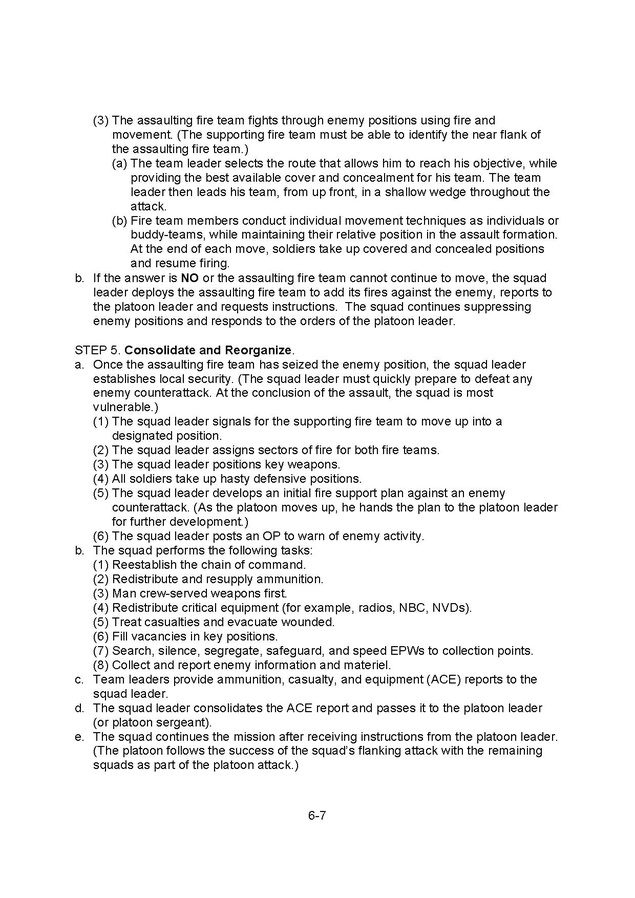 (3) The assaulting fire team fights through enemy positions using fire and movement. (The supporting fire team must be able to identify the near flank of the assaulting fire team.)
(a) The team leader selects the route that allows him to reach his objective, while providing the best available cover and concealment for his team. The team leader then leads his team, from up front, in a shallow wedge throughout the attack.
(b) Fire team members conduct individual movement techniques as individuals or buddy-teams, while maintaining their relative position in the assault formation. At the end of each move, soldiers take up covered and concealed positions and resume firing.
b. If the answer is NO or the assaulting fire team cannot continue to move, the squad leader deploys the assaulting fire team to add its fires against the enemy, reports to the platoon leader and requests instructions. The squad continues suppressing enemy positions and responds to the orders of the platoon leader.

STEP 5. Consolidate and Reorganize.
a. Once the assaulting fire team has seized the enemy position, the squad leader establishes local security. (The squad leader must quickly prepare to defeat any enemy counterattack. At the conclusion of the assault, the squad is most vulnerable.)
(1) The squad leader signals for the supporting fire team to move up into a designated position.
(2) The squad leader assigns sectors of fire for both fire teams.
(3) The squad leader positions key weapons.
(4) All soldiers take up hasty defensive positions.
(5) The squad leader develops an initial fire support plan against an enemy counterattack. (As the platoon moves up, he hands the plan to the platoon leader for further development.)
(6) The squad leader posts an OP to warn of enemy activity.
b. The squad performs the following tasks:
(1) Reestablish the chain of command.
(2) Redistribute and resupply ammunition.
(3) Man crew-served weapons first.
(4) Redistribute critical equipment (for example, radios, NBC, NVDs).
(5) Treat casualties and evacuate wounded.
(6) Fill vacancies in key positions.
(7) Search, silence, segregate, safeguard, and speed EPWs to collection points.
(8) Collect and report enemy information and materiel.
c. Team leaders provide ammunition, casualty, and equipment (ACE) reports to the squad leader.
d. The squad leader consolidates the ACE report and passes it to the platoon leader (or platoon sergeant).
e. The squad continues the mission after receiving instructions from the platoon leader. (The platoon follows the success of the squad's flanking attack with the remaining squads as part of the platoon attack.)

6-7